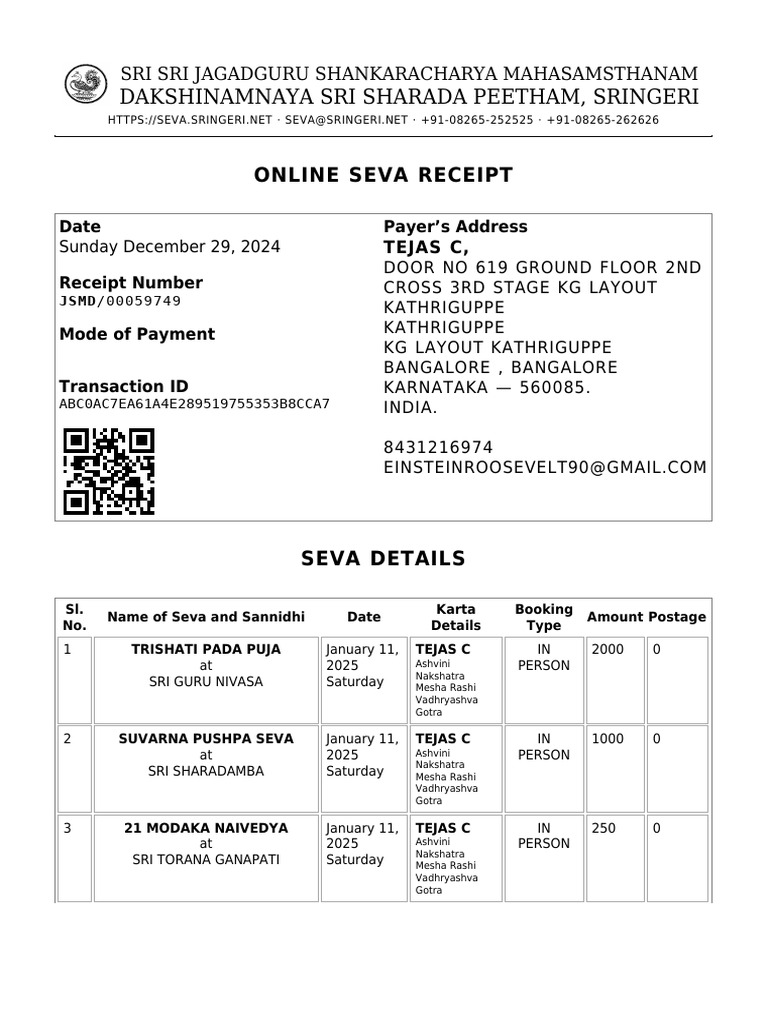 SRI SRI JAGADGURU SHANKARACHARYA MAHASAMSTHANAM
DAKSHINAMNAYA SRI SHARADA PEETHAM, SRINGERI
HTTPS://SEVA.SRINGERI.NET · SEVA@SRINGERI.NET · +91-08265-252525 · +91-08265-262626

ONLINE SEVA RECEIPT

Date
Sunday December 29, 2024

Receipt Number
JSMD/00059749

Mode of Payment

Transaction ID
ABC0AC7EA61A4E289519755353B8CCA7

Payer's Address
TEJAS C,
DOOR NO 619 GROUND FLOOR 2ND CROSS 3RD STAGE KG LAYOUT KATHRIGUPPE
KATHRIGUPPE
KG LAYOUT KATHRIGUPPE
BANGALORE , BANGALORE
KARNATAKA — 560085.
INDIA.

8431216974
EINSTEINROOSEVELT90@GMAIL.COM

SEVA DETAILS

| Sl. No. | Name of Seva and Sannidhi | Date | Karta Details | Booking Type | Amount | Postage |
|---|---|---|---|---|---|---|
| 1 | TRISHATI PADA PUJA at SRI GURU NIVASA | January 11, 2025 Saturday | TEJAS C Ashvini Nakshatra Mesha Rashi Vadhryashva Gotra | IN PERSON | 2000 | 0 |
| 2 | SUVARNA PUSHPA SEVA at SRI SHARADAMBA | January 11, 2025 Saturday | TEJAS C Ashvini Nakshatra Mesha Rashi Vadhryashva Gotra | IN PERSON | 1000 | 0 |
| 3 | 21 MODAKA NAIVEDYA at SRI TORANA GANAPATI | January 11, 2025 Saturday | TEJAS C Ashvini Nakshatra Mesha Rashi Vadhryashva Gotra | IN PERSON | 250 | 0 |